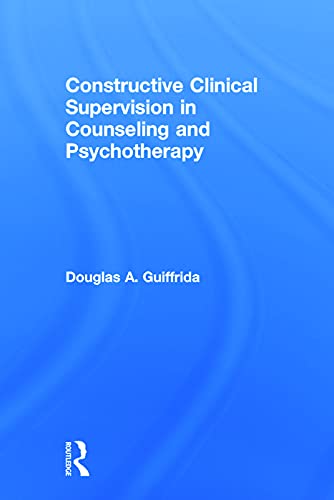 Constructive Clinical Supervision in Counseling and Psychotherapy

Douglas A. Guiffrida

ROUTLEDGE